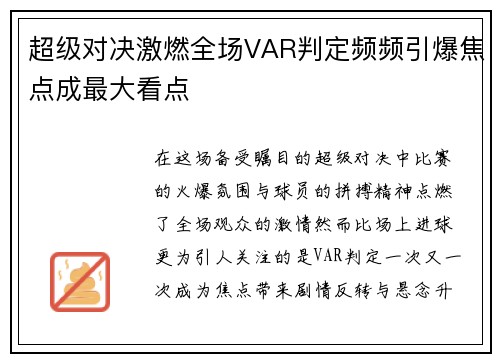 超级对决激燃全场VAR判定频频引爆焦点成最大看点

在这场备受瞩目的超级对决中比赛的火爆氛围与球员的拼搏精神点燃了全场观众的激情然而比场上进球更为引人关注的是VAR判定一次又一次成为焦点带来剧情反转与悬念升